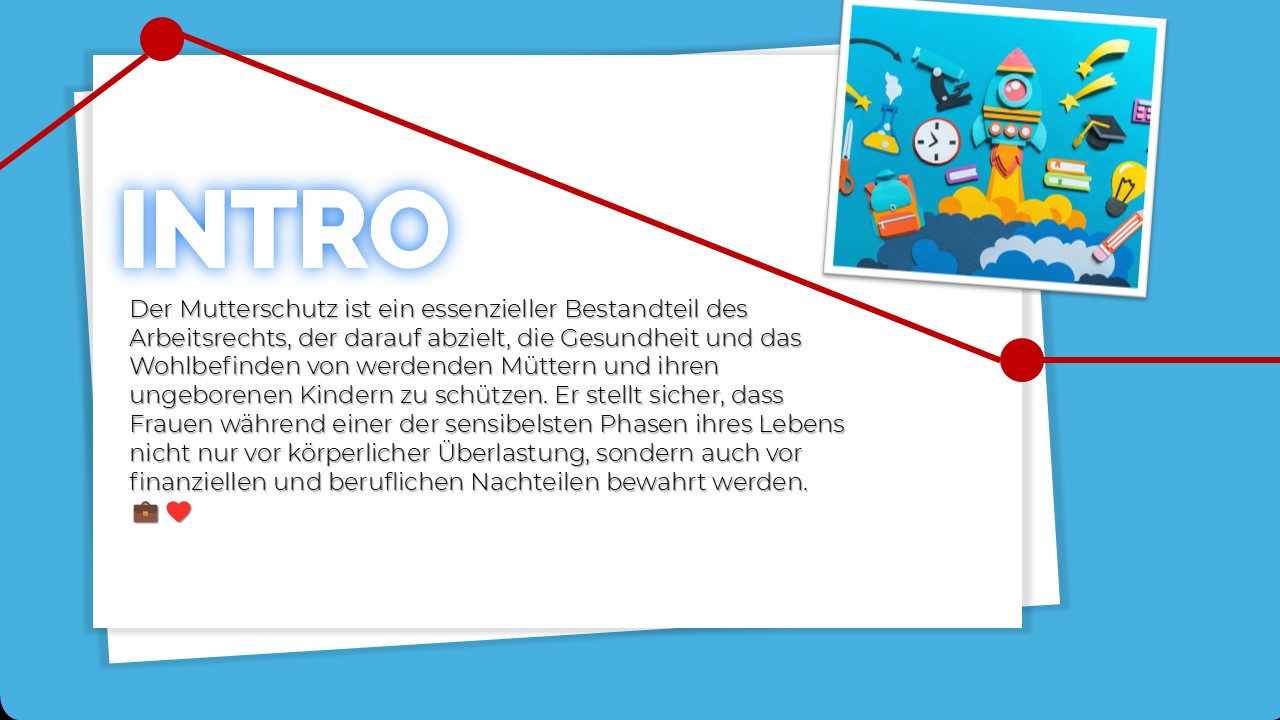 INTRO

Der Mutterschutz ist ein essenzieller Bestandteil des Arbeitsrechts, der darauf abzielt, die Gesundheit und das Wohlbefinden von werdenden Müttern und ihren ungeborenen Kindern zu schützen. Er stellt sicher, dass Frauen während einer der sensibelsten Phasen ihres Lebens nicht nur vor körperlicher Überlastung, sondern auch vor finanziellen und beruflichen Nachteilen bewahrt werden. 💼❤️